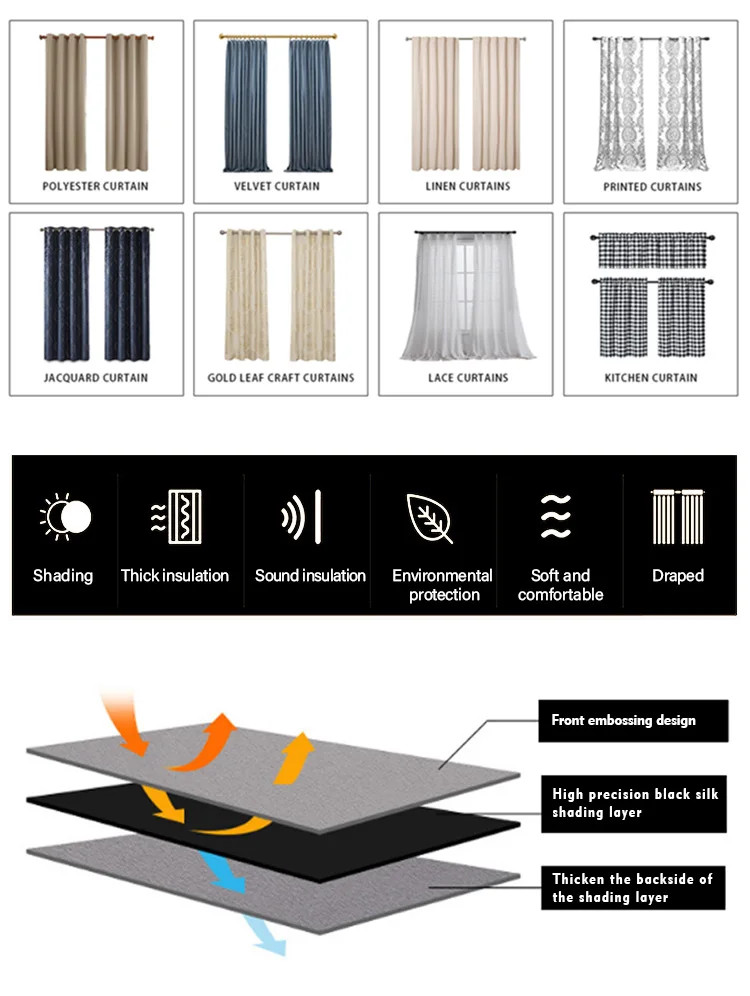 POLYESTER CURTAIN
VELVET CURTAIN
LINEN CURTAINS
PRINTED CURTAINS
JACQUARD CURTAIN
GOLD LEAF CRAFT CURTAINS
LACE CURTAINS
KITCHEN CURTAIN

Shading
Thick insulation
Sound insulation
Environmental protection
Soft and comfortable
Draped

Front embossing design
High precision black silk shading layer
Thicken the backside of the shading layer